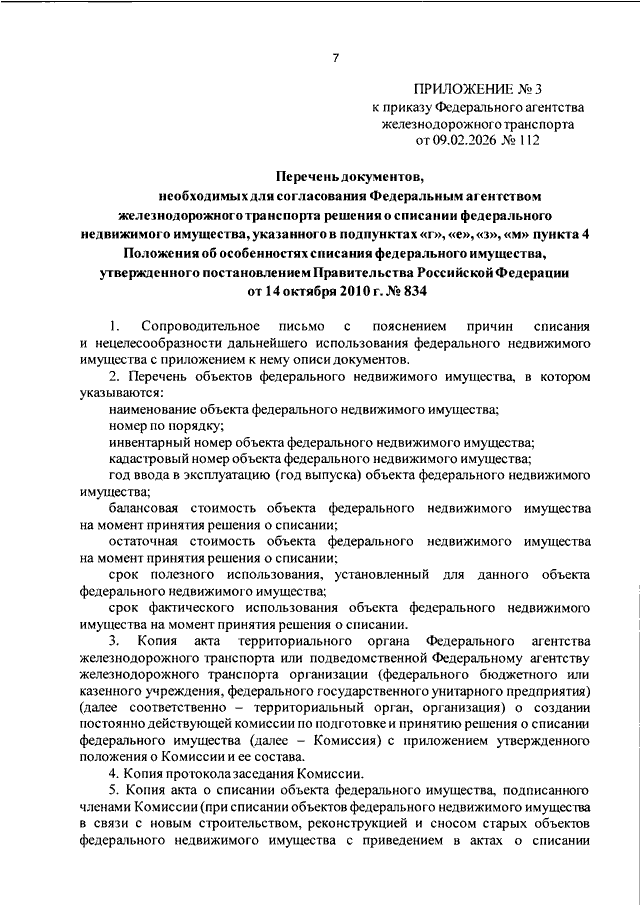 7

ПРИЛОЖЕНИЕ № 3
к приказу Федерального агентства железнодорожного транспорта
от 09.02.2026 № 112

Перечень документов,
необходимых для согласования Федеральным агентством железнодорожного транспорта решения о списании федерального недвижимого имущества, указанного в подпунктах «г», «е», «з», «м» пункта 4 Положения об особенностях списания федерального имущества, утвержденного постановлением Правительства Российской Федерации от 14 октября 2010 г. № 834

1. Сопроводительное письмо с пояснением причин списания и нецелесообразности дальнейшего использования федерального недвижимого имущества с приложением к нему описи документов.

2. Перечень объектов федерального недвижимого имущества, в котором указываются:

наименование объекта федерального недвижимого имущества;

номер по порядку;

инвентарный номер объекта федерального недвижимого имущества;

кадастровый номер объекта федерального недвижимого имущества;

год ввода в эксплуатацию (год выпуска) объекта федерального недвижимого имущества;

балансовая стоимость объекта федерального недвижимого имущества на момент принятия решения о списании;

остаточная стоимость объекта федерального недвижимого имущества на момент принятия решения о списании;

срок полезного использования, установленный для данного объекта федерального недвижимого имущества;

срок фактического использования объекта федерального недвижимого имущества на момент принятия решения о списании.

3. Копия акта территориального органа Федерального агентства железнодорожного транспорта или подведомственной Федеральному агентству железнодорожного транспорта организации (федерального бюджетного или казенного учреждения, федерального государственного унитарного предприятия) (далее соответственно – территориальный орган, организация) о создании постоянно действующей комиссии по подготовке и принятию решения о списании федерального имущества (далее – Комиссия) с приложением утвержденного положения о Комиссии и ее состава.

4. Копия протокола заседания Комиссии.

5. Копия акта о списании объекта федерального имущества, подписанного членами Комиссии (при списании объектов федерального недвижимого имущества в связи с новым строительством, реконструкцией и сносом старых объектов федерального недвижимого имущества с приведением в актах о списании